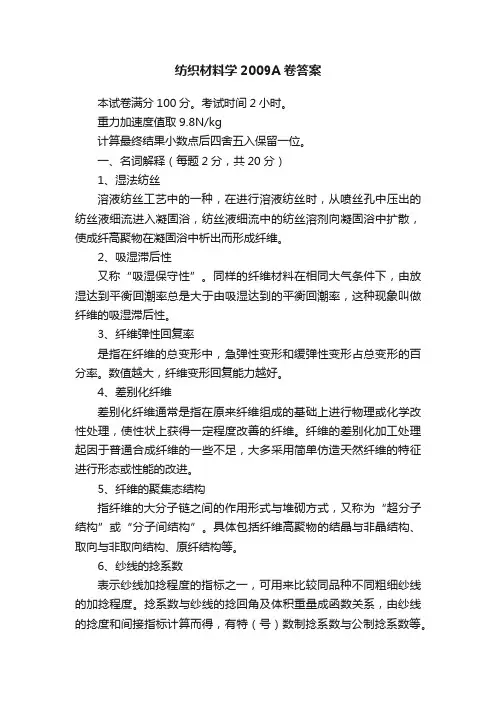 纺织材料学 2009A 卷答案

本试卷满分 100 分。考试时间 2 小时。

重力加速度值取 9.8N/kg

计算最终结果小数点后四舍五入保留一位。

一、名词解释（每题 2 分，共 20 分）

1、湿法纺丝

溶液纺丝工艺中的一种，在进行溶液纺丝时，从喷丝孔中压出的纺丝液细流进入凝固浴，纺丝液细流中的纺丝溶剂向凝固浴中扩散，使成纤高聚物在凝固浴中析出而形成纤维。

2、吸湿滞后性

又称“吸湿保守性”。同样的纤维材料在相同大气条件下，由放湿达到平衡回潮率总是大于由吸湿达到的平衡回潮率，这种现象叫做纤维的吸湿滞后性。

3、纤维弹性回复率

是指在纤维的总变形中，急弹性变形和缓弹性变形占总变形的百分率。数值越大，纤维变形回复能力越好。

4、差别化纤维

差别化纤维通常是指在原来纤维组成的基础上进行物理或化学改性处理，使性状上获得一定程度改善的纤维。纤维的差别化加工处理起因于普通合成纤维的一些不足，大多采用简单仿造天然纤维的特征进行形态或性能的改进。

5、纤维的聚集态结构

指纤维的大分子链之间的作用形式与堆砌方式，又称为“超分子结构”或“分子间结构”。具体包括纤维高聚物的结晶与非晶结构、取向与非取向结构、原纤结构等。

6、纱线的捻系数

表示纱线加捻程度的指标之一，可用来比较同品种不同粗细纱线的加捻程度。捻系数与纱线的捻回角及体积重量成函数关系，由纱线的捻度和间接指标计算而得，有特（号）数制捻系数与公制捻系数等。